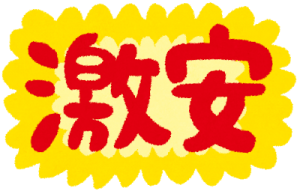 激安